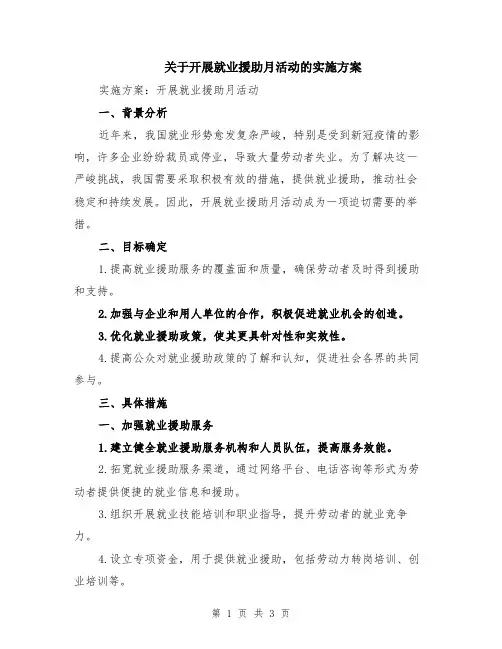 关于开展就业援助月活动的实施方案

实施方案：开展就业援助月活动

一、背景分析

近年来，我国就业形势愈发复杂严峻，特别是受到新冠疫情的影响，许多企业纷纷裁员或停业，导致大量劳动者失业。为了解决这一严峻挑战，我国需要采取积极有效的措施，提供就业援助，推动社会稳定和持续发展。因此，开展就业援助月活动成为一项迫切需要的举措。

二、目标确定

1.提高就业援助服务的覆盖面和质量，确保劳动者及时得到援助和支持。

2.加强与企业和用人单位的合作，积极促进就业机会的创造。

3.优化就业援助政策，使其更具针对性和实效性。

4.提高公众对就业援助政策的了解和认知，促进社会各界的共同参与。

三、具体措施

一、加强就业援助服务

1.建立健全就业援助服务机构和人员队伍，提高服务效能。

2.拓宽就业援助服务渠道，通过网络平台、电话咨询等形式为劳动者提供便捷的就业信息和援助。

3.组织开展就业技能培训和职业指导，提升劳动者的就业竞争力。

4.设立专项资金，用于提供就业援助，包括劳动力转岗培训、创业培训等。

第 1 页 共 3 页